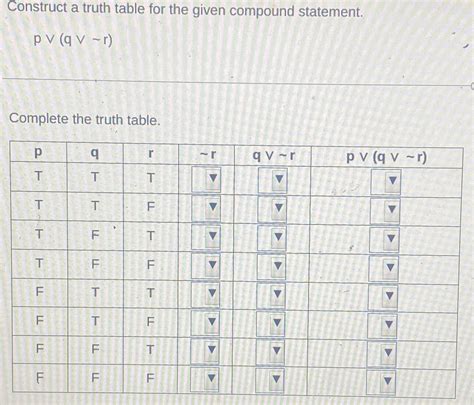 Construct a truth table for the given compound statement.

$p \vee (q \vee \sim r)$

Complete the truth table.

| p | q | r | $\sim r$ | $q \vee \sim r$ | $p \vee (q \vee \sim r)$ |
|---|---|---|---|---|---|
| T | T | T | ▼ | ▼ | ▼ |
| T | T | F | ▼ | ▼ | ▼ |
| T | F | T | ▼ | ▼ | ▼ |
| T | F | F | ▼ | ▼ | ▼ |
| F | T | T | ▼ | ▼ | ▼ |
| F | T | F | ▼ | ▼ | ▼ |
| F | F | T | ▼ | ▼ | ▼ |
| F | F | F | ▼ | ▼ | ▼ |